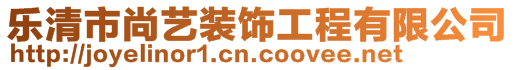 乐清市尚艺装饰工程有限公司
http://joyelinor1.cn.coovee.net